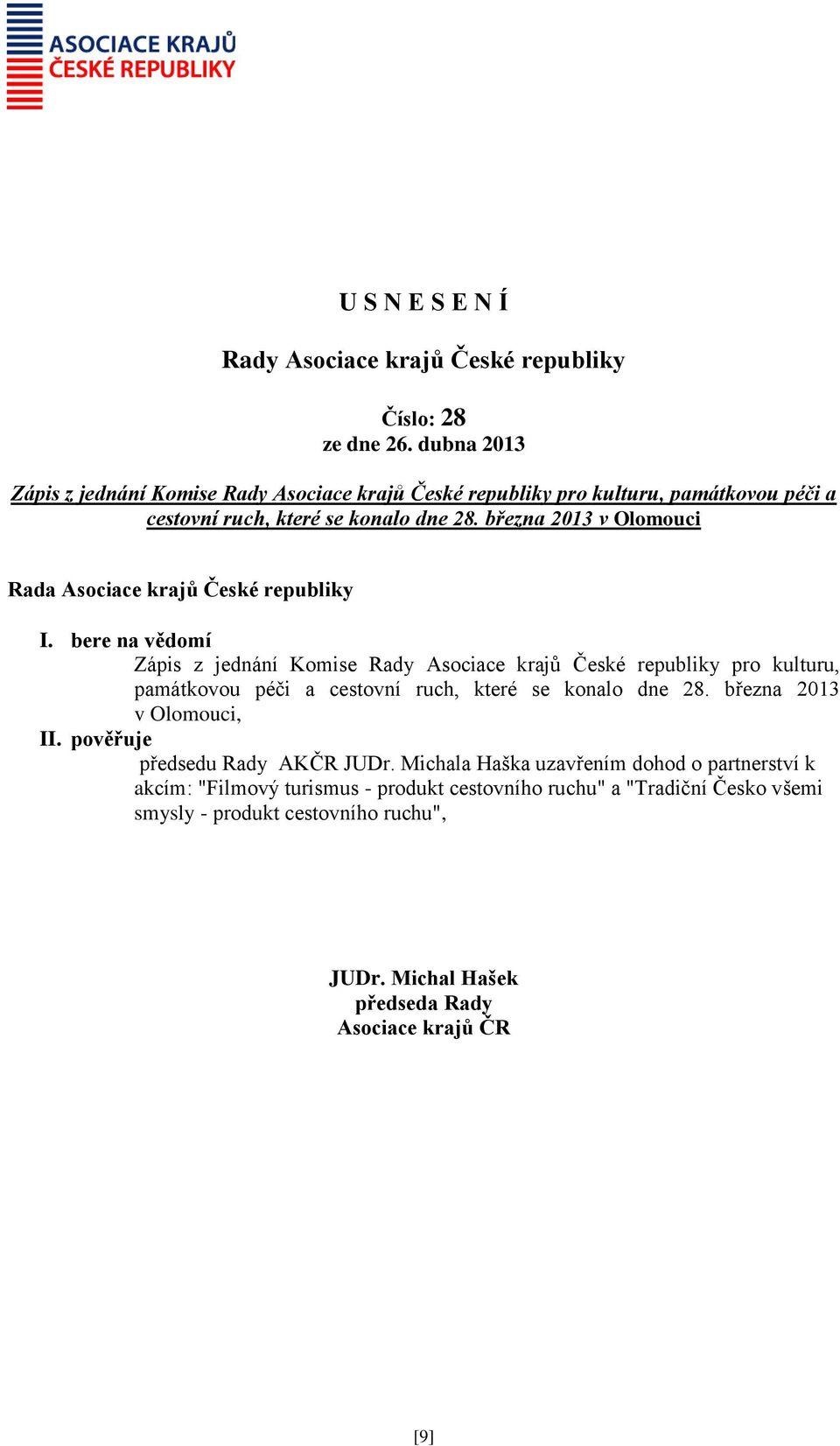 ASOCIACE KRAJŮ
ČESKÉ REPUBLIKY

U S N E S E N Í

Rady Asociace krajů České republiky

Číslo: 28
ze dne 26. dubna 2013

Zápis z jednání Komise Rady Asociace krajů České republiky pro kulturu, památkovou péči a cestovní ruch, které se konalo dne 28. března 2013 v Olomouci

Rada Asociace krajů České republiky

I. bere na vědomí
Zápis z jednání Komise Rady Asociace krajů České republiky pro kulturu, památkovou péči a cestovní ruch, které se konalo dne 28. března 2013 v Olomouci,
II. pověřuje
předsedu Rady AKČR JUDr. Michala Haška uzavřením dohod o partnerství k akcím: "Filmový turismus - produkt cestovního ruchu" a "Tradiční Česko všemi smysly - produkt cestovního ruchu",

JUDr. Michal Hašek
předseda Rady
Asociace krajů ČR

[9]